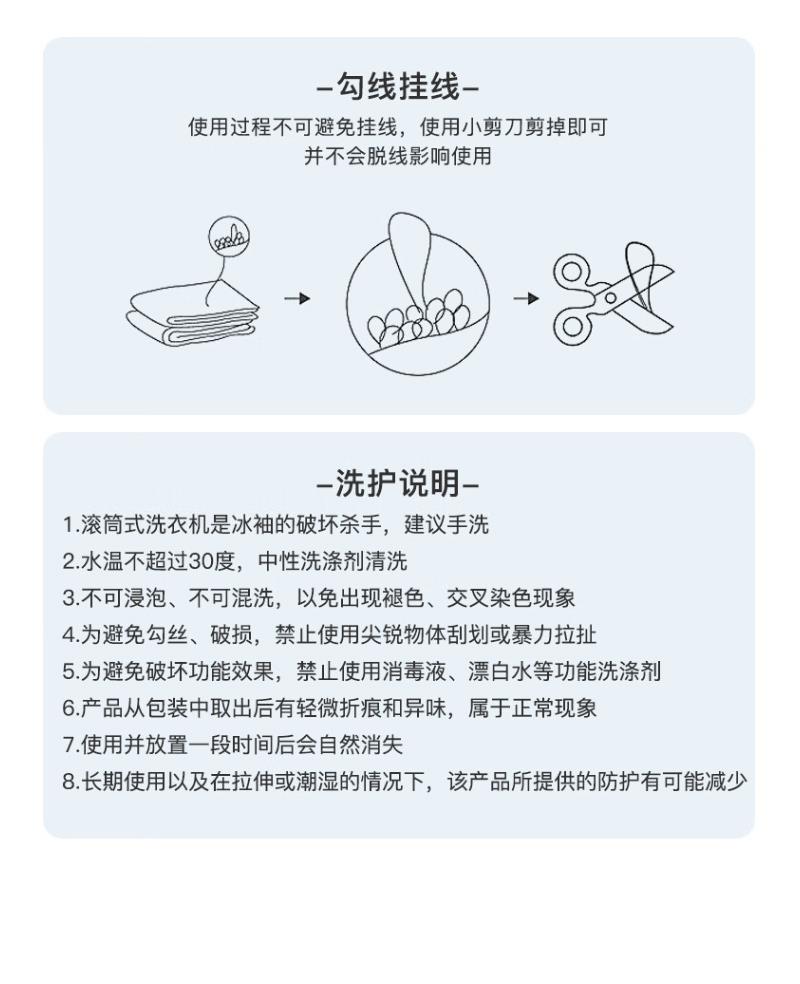 –勾线挂线–

使用过程不可避免挂线，使用小剪刀剪掉即可
并不会脱线影响使用

–洗护说明–

1.滚筒式洗衣机是冰袖的破坏杀手，建议手洗
2.水温不超过30度，中性洗涤剂清洗
3.不可浸泡、不可混洗，以免出现褪色、交叉染色现象
4.为避免勾丝、破损，禁止使用尖锐物体刮划或暴力拉扯
5.为避免破坏功能效果，禁止使用消毒液、漂白水等功能洗涤剂
6.产品从包装中取出后有轻微折痕和异味，属于正常现象
7.使用并放置一段时间后会自然消失
8.长期使用以及在拉伸或潮湿的情况下，该产品所提供的防护有可能减少